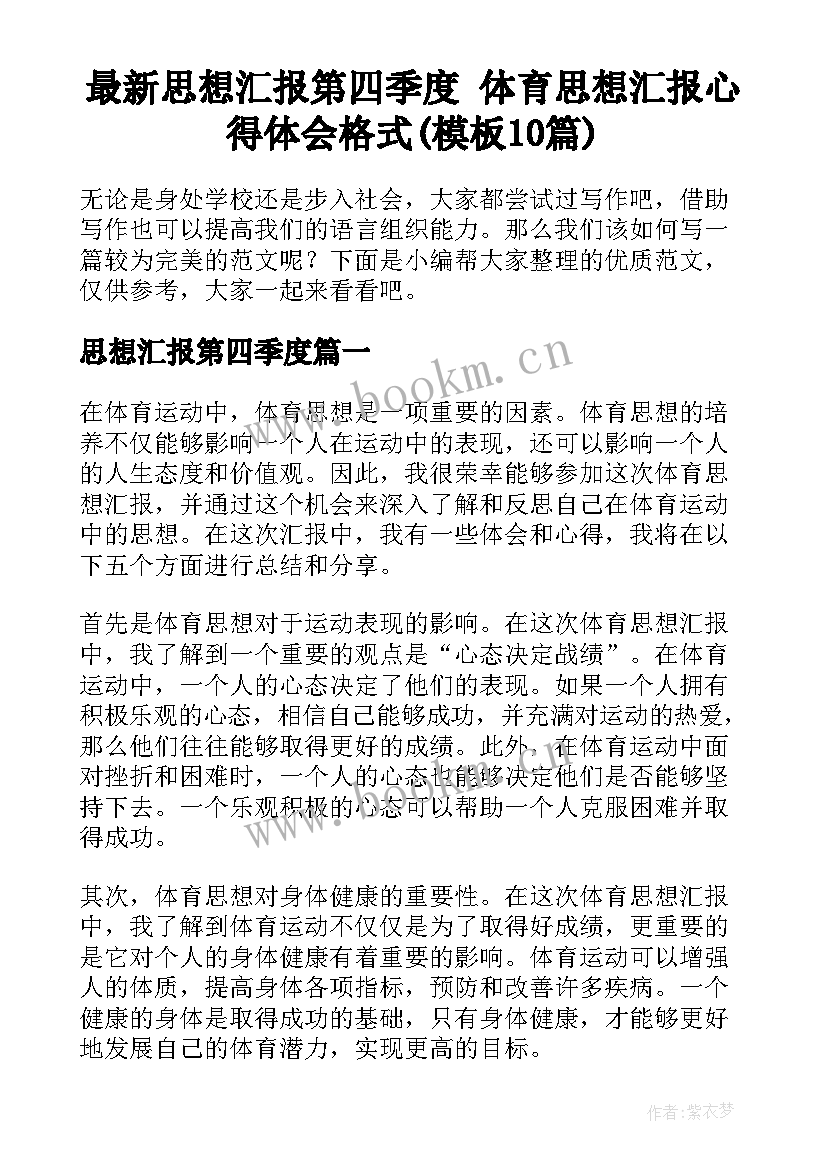 最新思想汇报第四季度 体育思想汇报心得体会格式(模板10篇)

无论是身处学校还是步入社会，大家都尝试过写作吧，借助写作也可以提高我们的语言组织能力。那么我们该如何写一篇较为完美的范文呢？下面是小编帮大家整理的优质范文，仅供参考，大家一起来看看吧。

思想汇报第四季度篇一

www.bookm.cn

在体育运动中，体育思想是一项重要的因素。体育思想的培养不仅能够影响一个人在运动中的表现，还可以影响一个人的人生态度和价值观。因此，我很荣幸能够参加这次体育思想汇报，并通过这个机会来深入了解和反思自己在体育运动中的思想。在这次汇报中，我有一些体会和心得，我将在以下五个方面进行总结和分享。

首先是体育思想对于运动表现的影响。在这次体育思想汇报中，我了解到一个重要的观点是“心态决定战绩”。在体育运动中，一个人的心态决定了他们的表现。如果一个人拥有积极乐观的心态，相信自己能够成功，并充满对运动的热爱，那么他们往往能够取得更好的成绩。此外，在体育运动中面对挫折和困难时，一个人的心态也能够决定他们是否能够坚持下去。一个乐观积极的心态可以帮助一个人克服困难并取得成功。

其次，体育思想对身体健康的重要性。在这次体育思想汇报中，我了解到体育运动不仅仅是为了取得好成绩，更重要的是它对个人的身体健康有着重要的影响。体育运动可以增强人的体质，提高身体各项指标，预防和改善许多疾病。一个健康的身体是取得成功的基础，只有身体健康，才能够更好地发展自己的体育潜力，实现更高的目标。

作者：紫衣梦